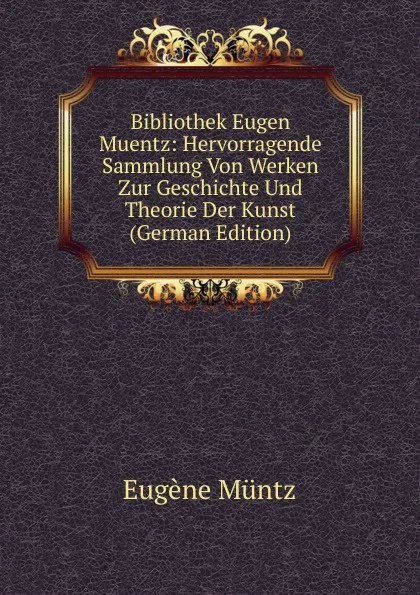 Bibliothek Eugen Muentz: Hervorragende Sammlung Von Werken Zur Geschichte Und Theorie Der Kunst (German Edition)

Eugène Müntz